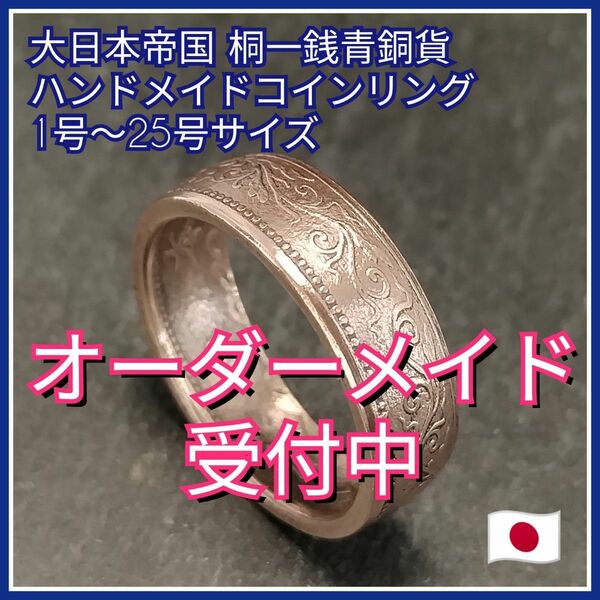 大日本帝国 桐一銭青銅貨
ハンドメイドコインリング
1号〜25号サイズ

オーダーメイド
受付中